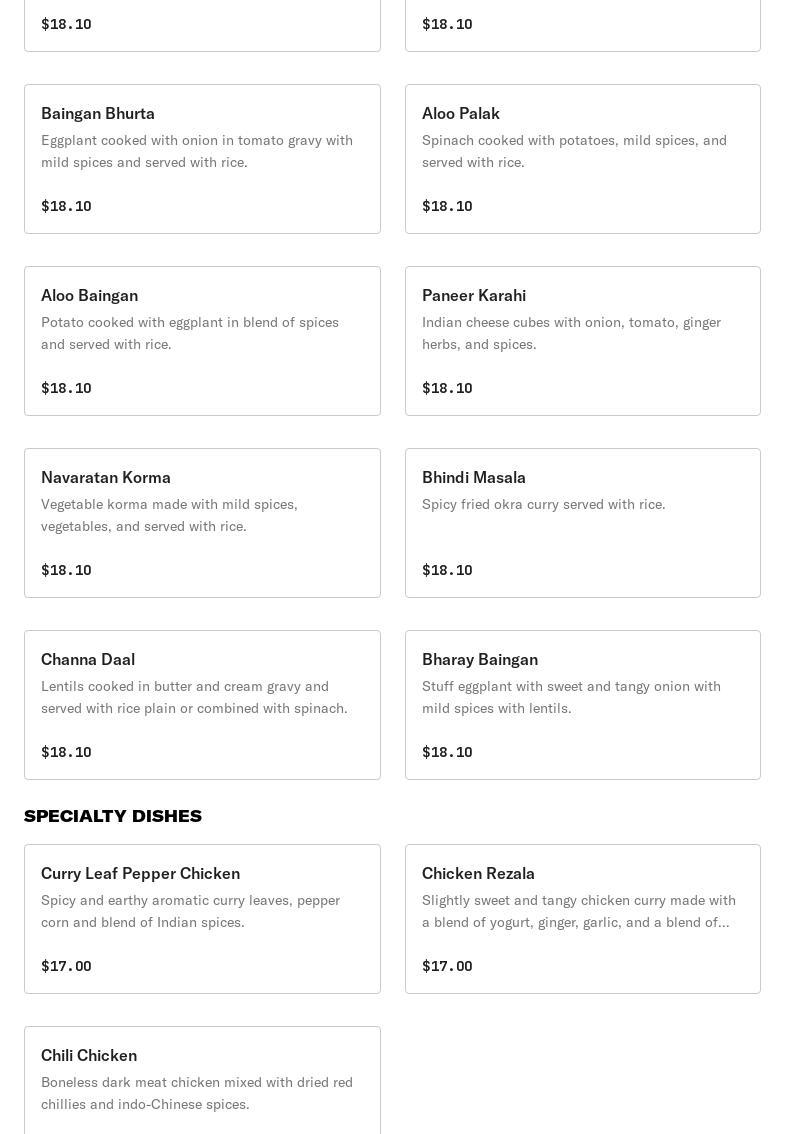 $18.10

$18.10

Baingan Bhurta
Eggplant cooked with onion in tomato gravy with mild spices and served with rice.
$18.10

Aloo Palak
Spinach cooked with potatoes, mild spices, and served with rice.
$18.10

Aloo Baingan
Potato cooked with eggplant in blend of spices and served with rice.
$18.10

Paneer Karahi
Indian cheese cubes with onion, tomato, ginger herbs, and spices.
$18.10

Navaratan Korma
Vegetable korma made with mild spices, vegetables, and served with rice.
$18.10

Bhindi Masala
Spicy fried okra curry served with rice.
$18.10

Channa Daal
Lentils cooked in butter and cream gravy and served with rice plain or combined with spinach.
$18.10

Bharay Baingan
Stuff eggplant with sweet and tangy onion with mild spices with lentils.
$18.10

SPECIALTY DISHES

Curry Leaf Pepper Chicken
Spicy and earthy aromatic curry leaves, pepper corn and blend of Indian spices.
$17.00

Chicken Rezala
Slightly sweet and tangy chicken curry made with a blend of yogurt, ginger, garlic, and a blend of...
$17.00

Chili Chicken
Boneless dark meat chicken mixed with dried red chillies and indo-Chinese spices.